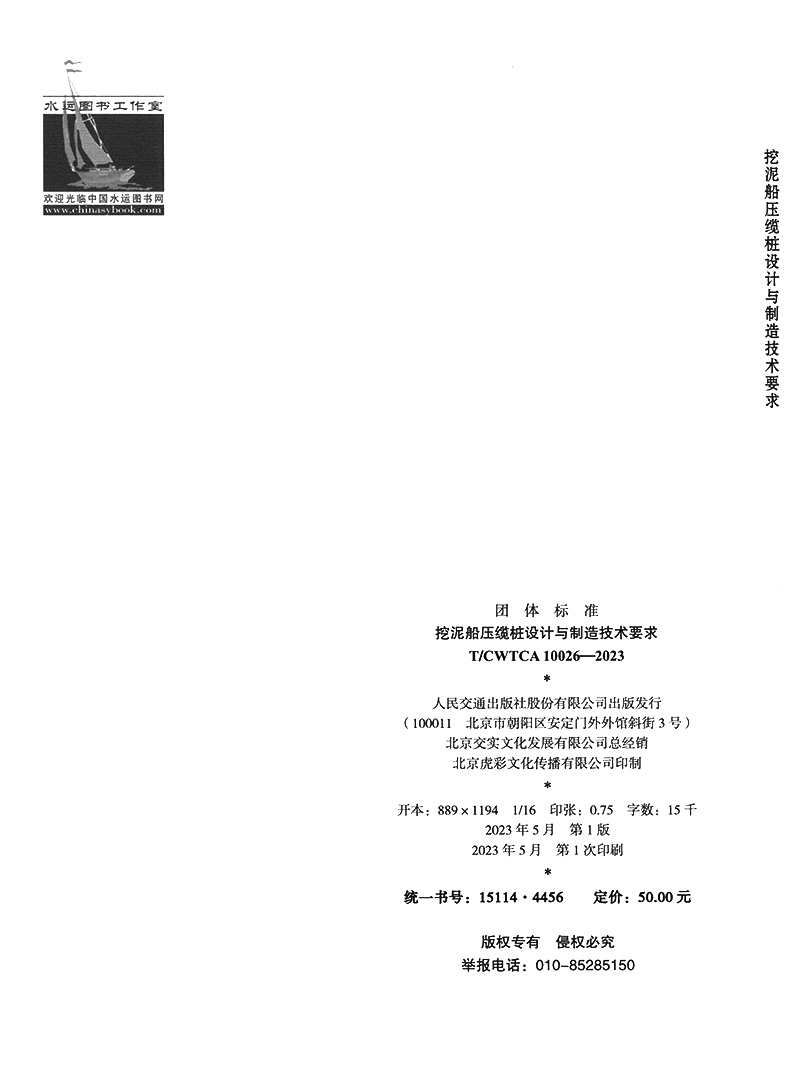 水运图书工作室

欢迎光临中国水运图书网
www.chinasybook.com

挖泥船压缆桩设计与制造技术要求

团体标准
挖泥船压缆桩设计与制造技术要求
T/CWTCA 10026—2023
*
人民交通出版社股份有限公司出版发行
（100011 北京市朝阳区安定门外外馆斜街3号）
北京交实文化发展有限公司总经销
北京虎彩文化传播有限公司印制
*
开本：889×1194 1/16 印张：0.75 字数：15千
2023年5月 第1版
2023年5月 第1次印刷
*
统一书号：15114·4456 定价：50.00元

版权专有 侵权必究
举报电话：010-85285150